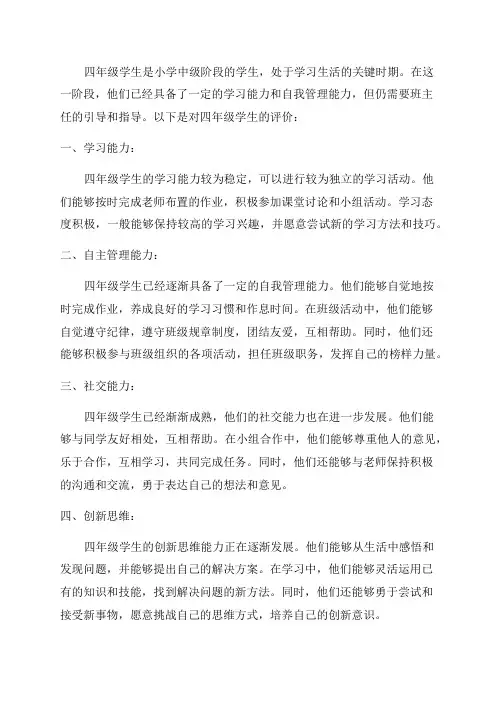 四年级学生是小学中级阶段的学生，处于学习生活的关键时期。在这一阶段，他们已经具备了一定的学习能力和自我管理能力，但仍需要班主任的引导和指导。以下是对四年级学生的评价：

一、学习能力：

四年级学生的学习能力较为稳定，可以进行较为独立的学习活动。他们能够按时完成老师布置的作业，积极参加课堂讨论和小组活动。学习态度积极，一般能够保持较高的学习兴趣，并愿意尝试新的学习方法和技巧。

二、自主管理能力：

四年级学生已经逐渐具备了一定的自我管理能力。他们能够自觉地按时完成作业，养成良好的学习习惯和作息时间。在班级活动中，他们能够自觉遵守纪律，遵守班级规章制度，团结友爱，互相帮助。同时，他们还能够积极参与班级组织的各项活动，担任班级职务，发挥自己的榜样力量。

三、社交能力：

四年级学生已经渐渐成熟，他们的社交能力也在进一步发展。他们能够与同学友好相处，互相帮助。在小组合作中，他们能够尊重他人的意见，乐于合作，互相学习，共同完成任务。同时，他们还能够与老师保持积极的沟通和交流，勇于表达自己的想法和意见。

四、创新思维：

四年级学生的创新思维能力正在逐渐发展。他们能够从生活中感悟和发现问题，并能够提出自己的解决方案。在学习中，他们能够灵活运用已有的知识和技能，找到解决问题的新方法。同时，他们还能够勇于尝试和接受新事物，愿意挑战自己的思维方式，培养自己的创新意识。